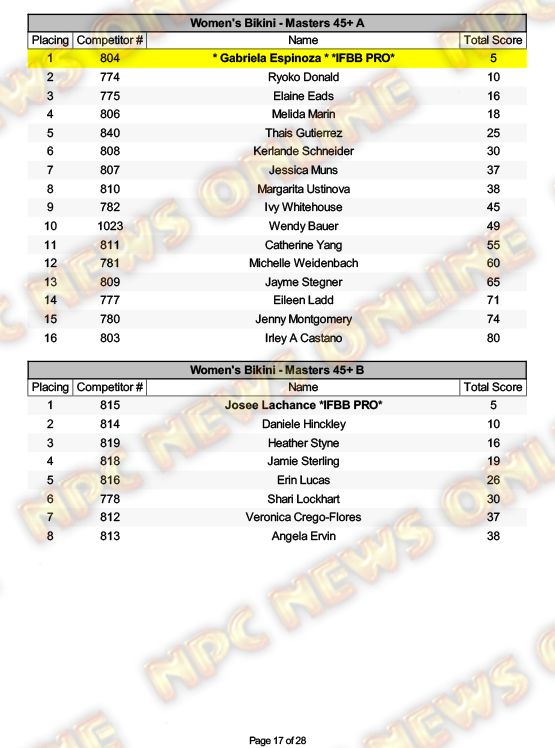 Women's Bikini - Masters 45+ A

| Placing | Competitor # | Name | Total Score |
|---|---|---|---|
| 1 | 804 | * Gabriela Espinoza * *IFBB PRO* | 5 |
| 2 | 774 | Ryoko Donald | 10 |
| 3 | 775 | Elaine Eads | 16 |
| 4 | 806 | Melida Marin | 18 |
| 5 | 840 | Thais Gutierrez | 25 |
| 6 | 808 | Kerlande Schneider | 30 |
| 7 | 807 | Jessica Muns | 37 |
| 8 | 810 | Margarita Ustinova | 38 |
| 9 | 782 | Ivy Whitehouse | 45 |
| 10 | 1023 | Wendy Bauer | 49 |
| 11 | 811 | Catherine Yang | 55 |
| 12 | 781 | Michelle Weidenbach | 60 |
| 13 | 809 | Jayme Stegner | 65 |
| 14 | 777 | Eileen Ladd | 71 |
| 15 | 780 | Jenny Montgomery | 74 |
| 16 | 803 | Irley A Castano | 80 |

Women's Bikini - Masters 45+ B

| Placing | Competitor # | Name | Total Score |
|---|---|---|---|
| 1 | 815 | Josee Lachance *IFBB PRO* | 5 |
| 2 | 814 | Daniele Hinckley | 10 |
| 3 | 819 | Heather Styne | 16 |
| 4 | 818 | Jamie Sterling | 19 |
| 5 | 816 | Erin Lucas | 26 |
| 6 | 778 | Shari Lockhart | 30 |
| 7 | 812 | Veronica Crego-Flores | 37 |
| 8 | 813 | Angela Ervin | 38 |

NPC NEWS ONLINE

Page 17 of 28